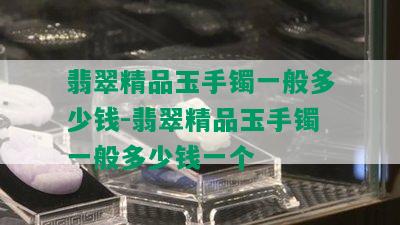 翡翠精品玉手镯一般多少钱-翡翠精品玉手镯一般多少钱一个